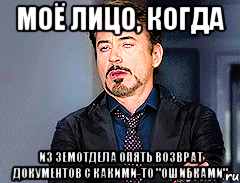 МОЁ ЛИЦО, КОГДА

ИЗ ЗЕМОТДЕЛА ОПЯТЬ ВОЗВРАТ ДОКУМЕНТОВ С КАКИМИ-ТО "ОШИБКАМИ"

ru